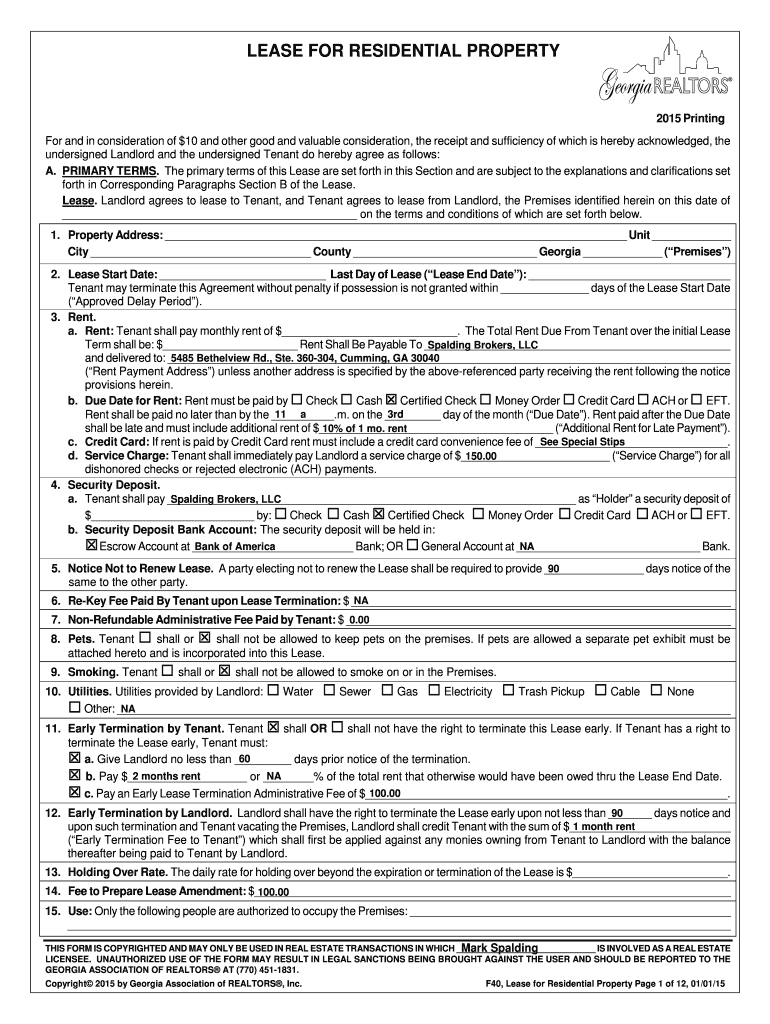 LEASE FOR RESIDENTIAL PROPERTY

Georgia REALTORS®

2015 Printing

For and in consideration of $10 and other good and valuable consideration, the receipt and sufficiency of which is hereby acknowledged, the undersigned Landlord and the undersigned Tenant do hereby agree as follows:

A. PRIMARY TERMS. The primary terms of this Lease are set forth in this Section and are subject to the explanations and clarifications set forth in Corresponding Paragraphs Section B of the Lease.

Lease. Landlord agrees to lease to Tenant, and Tenant agrees to lease from Landlord, the Premises identified herein on this date of ______ on the terms and conditions of which are set forth below.

1. Property Address: ______ Unit ______ City ______ County ______ Georgia ______ ("Premises")

2. Lease Start Date: ______ Last Day of Lease ("Lease End Date"): ______ Tenant may terminate this Agreement without penalty if possession is not granted within ______ days of the Lease Start Date ("Approved Delay Period").

3. Rent.
a. Rent: Tenant shall pay monthly rent of $______. The Total Rent Due From Tenant over the initial Lease Term shall be: $______ Rent Shall Be Payable To Spalding Brokers, LLC and delivered to: 5485 Bethelview Rd., Ste. 360-304, Cumming, GA 30040 ("Rent Payment Address") unless another address is specified by the above-referenced party receiving the rent following the notice provisions herein.
b. Due Date for Rent: Rent must be paid by ☐ Check ☐ Cash ☒ Certified Check ☐ Money Order ☐ Credit Card ☐ ACH or ☐ EFT. Rent shall be paid no later than by the 11 a .m. on the 3rd day of the month ("Due Date"). Rent paid after the Due Date shall be late and must include additional rent of $ 10% of 1 mo. rent ("Additional Rent for Late Payment").
c. Credit Card: If rent is paid by Credit Card rent must include a credit card convenience fee of See Special Stips.
d. Service Charge: Tenant shall immediately pay Landlord a service charge of $ 150.00 ("Service Charge") for all dishonored checks or rejected electronic (ACH) payments.

4. Security Deposit.
a. Tenant shall pay Spalding Brokers, LLC as "Holder" a security deposit of $______ by: ☐ Check ☐ Cash ☒ Certified Check ☐ Money Order ☐ Credit Card ☐ ACH or ☐ EFT.
b. Security Deposit Bank Account: The security deposit will be held in:
☒ Escrow Account at Bank of America Bank; OR ☐ General Account at NA Bank.

5. Notice Not to Renew Lease. A party electing not to renew the Lease shall be required to provide 90 days notice of the same to the other party.

6. Re-Key Fee Paid By Tenant upon Lease Termination: $ NA

7. Non-Refundable Administrative Fee Paid by Tenant: $ 0.00

8. Pets. Tenant ☐ shall or ☒ shall not be allowed to keep pets on the premises. If pets are allowed a separate pet exhibit must be attached hereto and is incorporated into this Lease.

9. Smoking. Tenant ☐ shall or ☒ shall not be allowed to smoke on or in the Premises.

10. Utilities. Utilities provided by Landlord: ☐ Water ☐ Sewer ☐ Gas ☐ Electricity ☐ Trash Pickup ☐ Cable ☐ None ☐ Other: NA

11. Early Termination by Tenant. Tenant ☒ shall OR ☐ shall not have the right to terminate this Lease early. If Tenant has a right to terminate the Lease early, Tenant must:
☒ a. Give Landlord no less than 60 days prior notice of the termination.
☒ b. Pay $ 2 months rent or NA % of the total rent that otherwise would have been owed thru the Lease End Date.
☒ c. Pay an Early Lease Termination Administrative Fee of $ 100.00.

12. Early Termination by Landlord. Landlord shall have the right to terminate the Lease early upon not less than 90 days notice and upon such termination and Tenant vacating the Premises, Landlord shall credit Tenant with the sum of $ 1 month rent ("Early Termination Fee to Tenant") which shall first be applied against any monies owning from Tenant to Landlord with the balance thereafter being paid to Tenant by Landlord.

13. Holding Over Rate. The daily rate for holding over beyond the expiration or termination of the Lease is $______.

14. Fee to Prepare Lease Amendment: $ 100.00

15. Use: Only the following people are authorized to occupy the Premises: ______

THIS FORM IS COPYRIGHTED AND MAY ONLY BE USED IN REAL ESTATE TRANSACTIONS IN WHICH Mark Spalding IS INVOLVED AS A REAL ESTATE LICENSEE. UNAUTHORIZED USE OF THE FORM MAY RESULT IN LEGAL SANCTIONS BEING BROUGHT AGAINST THE USER AND SHOULD BE REPORTED TO THE GEORGIA ASSOCIATION OF REALTORS® AT (770) 451-1831.

Copyright© 2015 by Georgia Association of REALTORS®, Inc.

F40, Lease for Residential Property Page 1 of 12, 01/01/15